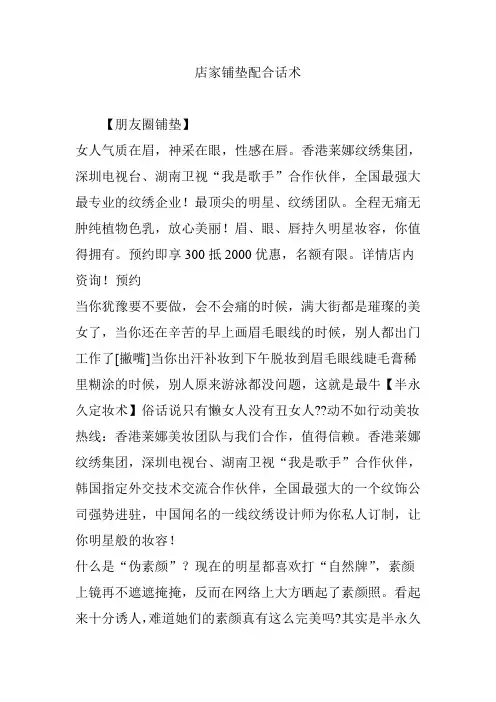 店家铺垫配合话术

【朋友圈铺垫】

女人气质在眉，神采在眼，性感在唇。香港莱娜纹绣集团，深圳电视台、湖南卫视“我是歌手”合作伙伴，全国最强大最专业的纹绣企业！最顶尖的明星、纹绣团队。全程无痛无肿纯植物色乳，放心美丽！眉、眼、唇持久明星妆容，你值得拥有。预约即享 300 抵 2000 优惠，名额有限。详情店内资询！预约

当你犹豫要不要做，会不会痛的时候，满大街都是璀璨的美女了，当你还在辛苦的早上画眉毛眼线的时候，别人都出门工作了[撇嘴]当你出汗补妆到下午脱妆到眉毛眼线睫毛膏稀里糊涂的时候，别人原来游泳都没问题，这就是最牛【半永久定妆术】俗话说只有懒女人没有丑女人??动不如行动美妆热线：香港莱娜美妆团队与我们合作，值得信赖。香港莱娜纹绣集团，深圳电视台、湖南卫视“我是歌手”合作伙伴，韩国指定外交技术交流合作伙伴，全国最强大的一个纹饰公司强势进驻，中国闻名的一线纹绣设计师为你私人订制，让你明星般的妆容！

什么是“伪素颜”？现在的明星都喜欢打“自然牌”，素颜上镜再不遮遮掩掩，反而在网络上大方晒起了素颜照。看起来十分诱人，难道她们的素颜真有这么完美吗?其实是半永久